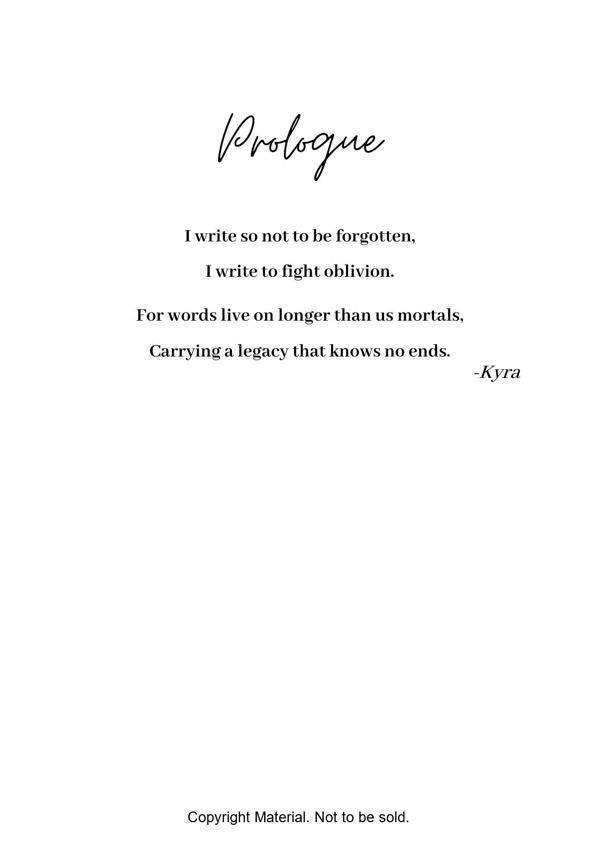 Prologue

I write so not to be forgotten,
I write to fight oblivion.

For words live on longer than us mortals,
Carrying a legacy that knows no ends.
-Kyra

Copyright Material. Not to be sold.